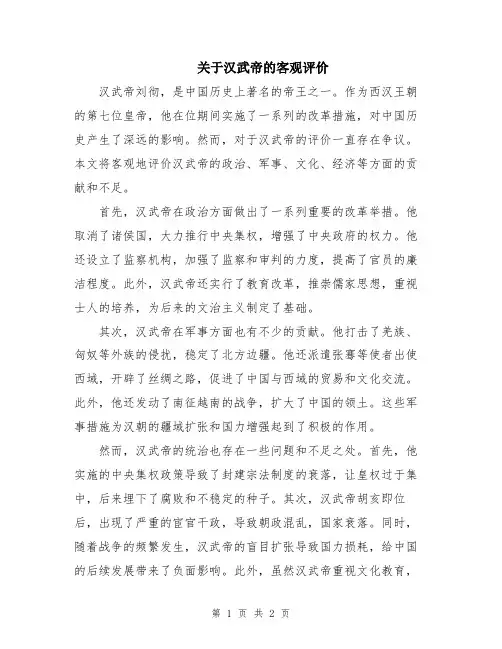 关于汉武帝的客观评价

汉武帝刘彻，是中国历史上著名的帝王之一。作为西汉王朝的第七位皇帝，他在位期间实施了一系列的改革措施，对中国历史产生了深远的影响。然而，对于汉武帝的评价一直存在争议。本文将客观地评价汉武帝的政治、军事、文化、经济等方面的贡献和不足。

首先，汉武帝在政治方面做出了一系列重要的改革举措。他取消了诸侯国，大力推行中央集权，增强了中央政府的权力。他还设立了监察机构，加强了监察和审判的力度，提高了官员的廉洁程度。此外，汉武帝还实行了教育改革，推崇儒家思想，重视士人的培养，为后来的文治主义制定了基础。

其次，汉武帝在军事方面也有不少的贡献。他打击了羌族、匈奴等外族的侵扰，稳定了北方边疆。他还派遣张骞等使者出使西域，开辟了丝绸之路，促进了中国与西域的贸易和文化交流。此外，他还发动了南征越南的战争，扩大了中国的领土。这些军事措施为汉朝的疆域扩张和国力增强起到了积极的作用。

然而，汉武帝的统治也存在一些问题和不足之处。首先，他实施的中央集权政策导致了封建宗法制度的衰落，让皇权过于集中，后来埋下了腐败和不稳定的种子。其次，汉武帝胡亥即位后，出现了严重的宦官干政，导致朝政混乱，国家衰落。同时，随着战争的频繁发生，汉武帝的盲目扩张导致国力损耗，给中国的后续发展带来了负面影响。此外，虽然汉武帝重视文化教育，

第 1 页 共 2 页